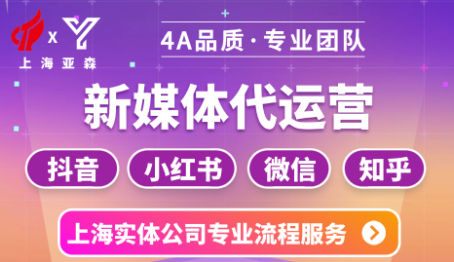 X

上海亚森

4A品质·专业团队

新媒体代运营

抖音

小红书

微信

知乎

上海实体公司专业流程服务